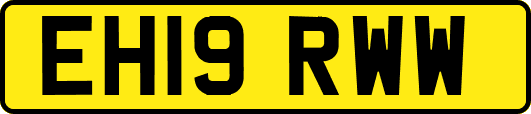 EH19 RWW